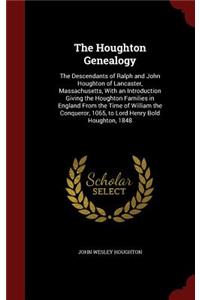 The Houghton Genealogy

The Descendants of Ralph and John Houghton of Lancaster, Massachusetts, With an Introduction Giving the Houghton Families in England From the Time of William the Conqueror, 1065, to Lord Henry Bold Houghton, 1848

Scholar SELECT

JOHN WESLEY HOUGHTON